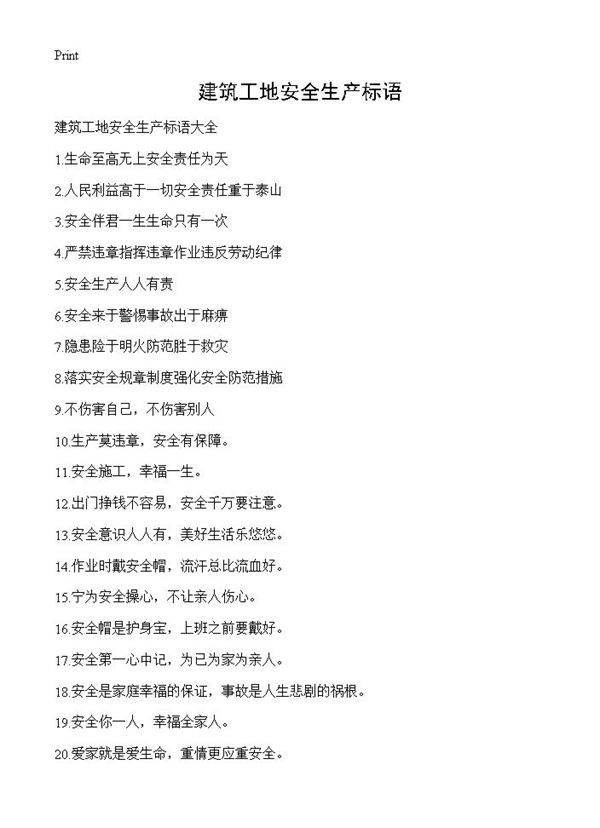 Print

建筑工地安全生产标语

建筑工地安全生产标语大全

1.生命至高无上安全责任为天

2.人民利益高于一切安全责任重于泰山

3.安全伴君一生生命只有一次

4.严禁违章指挥违章作业违反劳动纪律

5.安全生产人人有责

6.安全来于警惕事故出于麻痹

7.隐患险于明火防范胜于救灾

8.落实安全规章制度强化安全防范措施

9.不伤害自己，不伤害别人

10.生产莫违章，安全有保障。

11.安全施工，幸福一生。

12.出门挣钱不容易，安全千万要注意。

13.安全意识人人有，美好生活乐悠悠。

14.作业时戴安全帽，流汗总比流血好。

15.宁为安全操心，不让亲人伤心。

16.安全帽是护身宝，上班之前要戴好。

17.安全第一心中记，为已为家为亲人。

18.安全是家庭幸福的保证，事故是人生悲剧的祸根。

19.安全你一人，幸福全家人。

20.爱家就是爱生命，重情更应重安全。